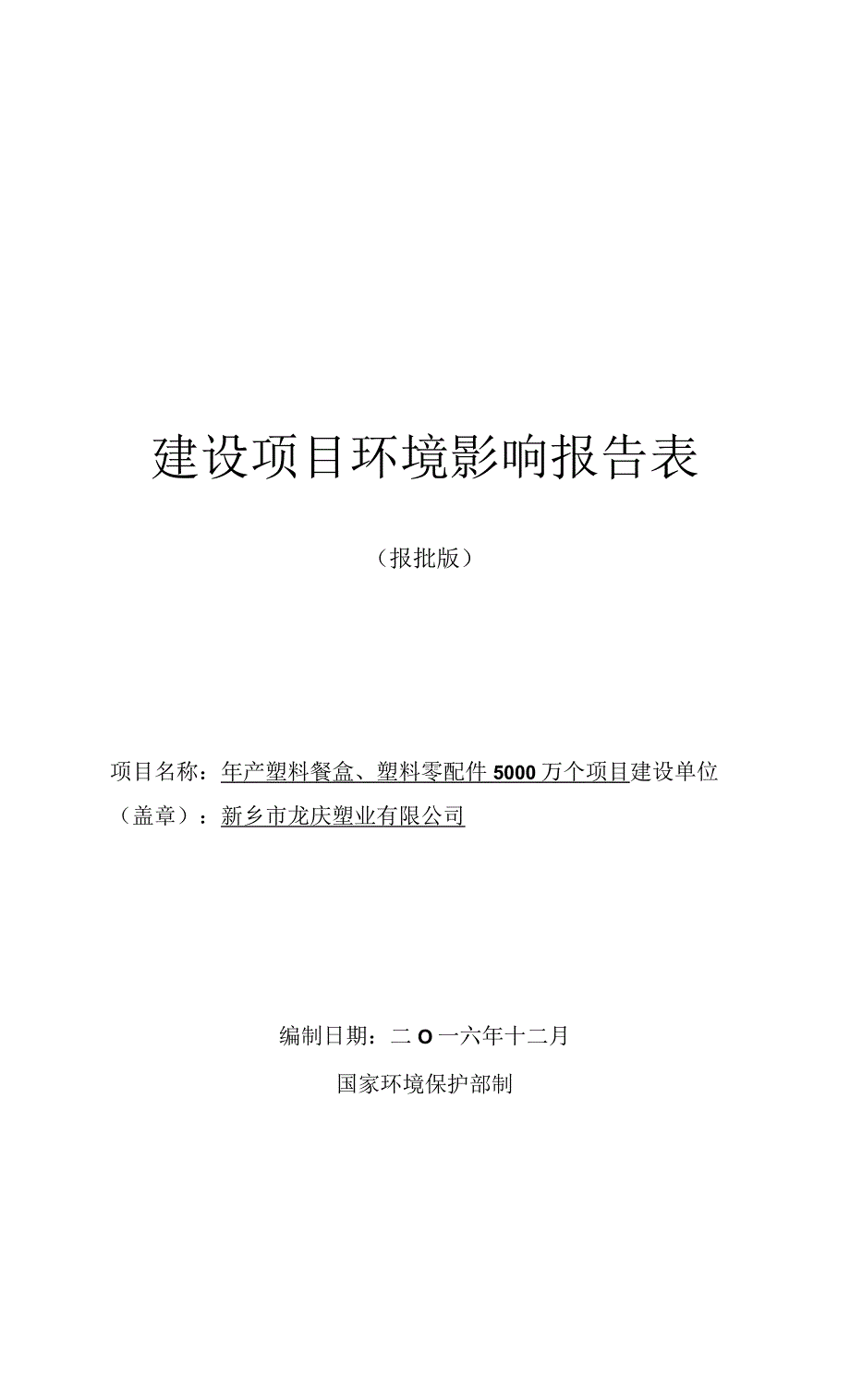 建设项目环境影响报告表

（报批版）

项目名称：年产塑料餐盒、塑料零配件 5000 万个项目建设单位（盖章）：新乡市龙庆塑业有限公司

编制日期：二 O 一六年十二月

国家环境保护部制